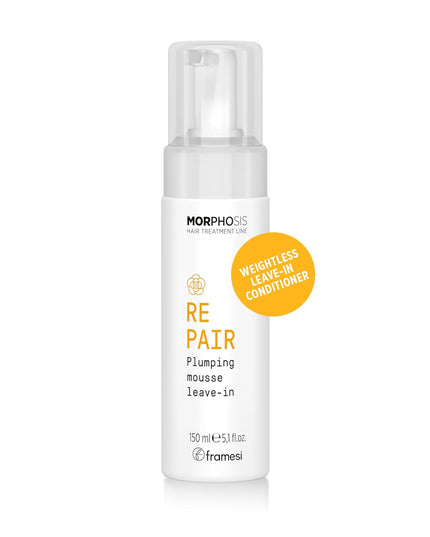 MORPHOSIS
HAIR TREATMENT LINE

WEIGHTLESS LEAVE-IN CONDITIONER

RE
PAIR
Plumping mousse leave-in

150 ml ℮ 5,1 fl.oz.
framesi